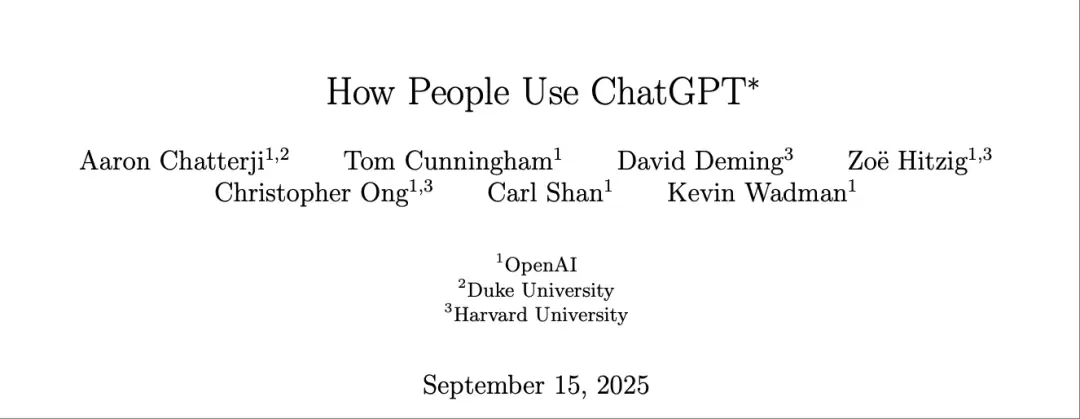 How People Use ChatGPT$^{*}$

Aaron Chatterji$^{1,2}$ Tom Cunningham$^{1}$ David Deming$^{3}$ Zoë Hitzig$^{1,3}$
Christopher Ong$^{1,3}$ Carl Shan$^{1}$ Kevin Wadman$^{1}$

$^{1}$OpenAI
$^{2}$Duke University
$^{3}$Harvard University

September 15, 2025